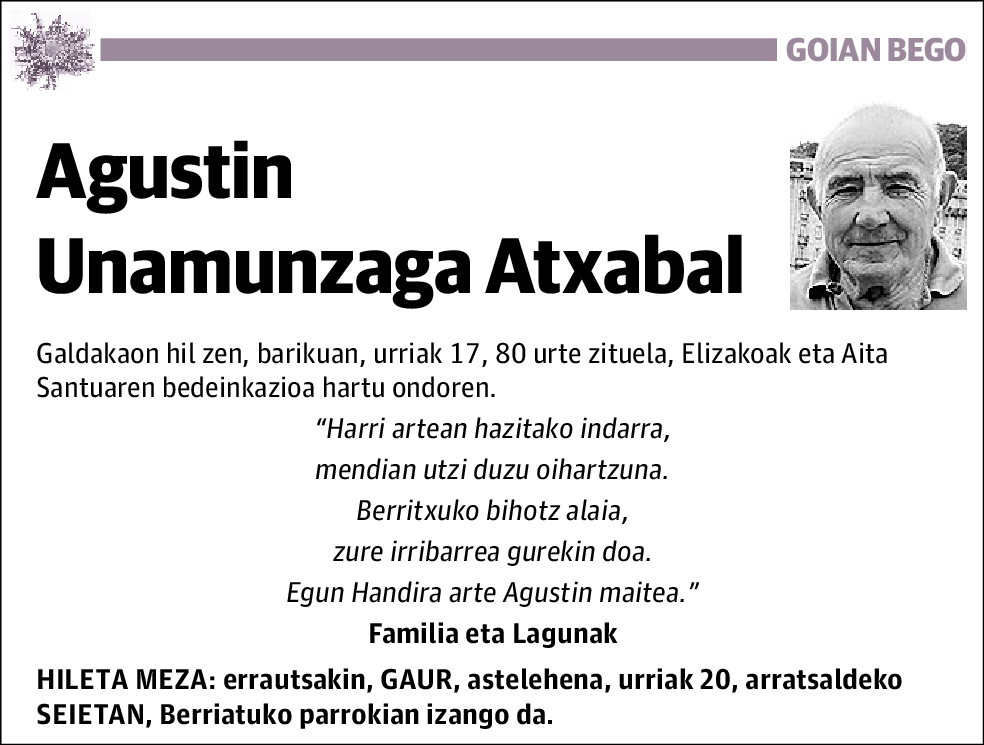 GOIAN BEGO

Agustin Unamunzaga Atxabal

Galdakaon hil zen, barikuan, urriak 17, 80 urte zituela, Elizakoak eta Aita Santuaren bedeinkazioa hartu ondoren.

“Harri artean hazitako indarra,
mendian utzi duzu oihartzuna.
Berritxuko bihotz alaia,
zure irribarrea gurekin doa.
Egun Handira arte Agustin maitea.”

Familia eta Lagunak

HILETA MEZA: errautsakin, GAUR, astelehena, urriak 20, arratsaldeko SEIETAN, Berriatuko parrokian izango da.